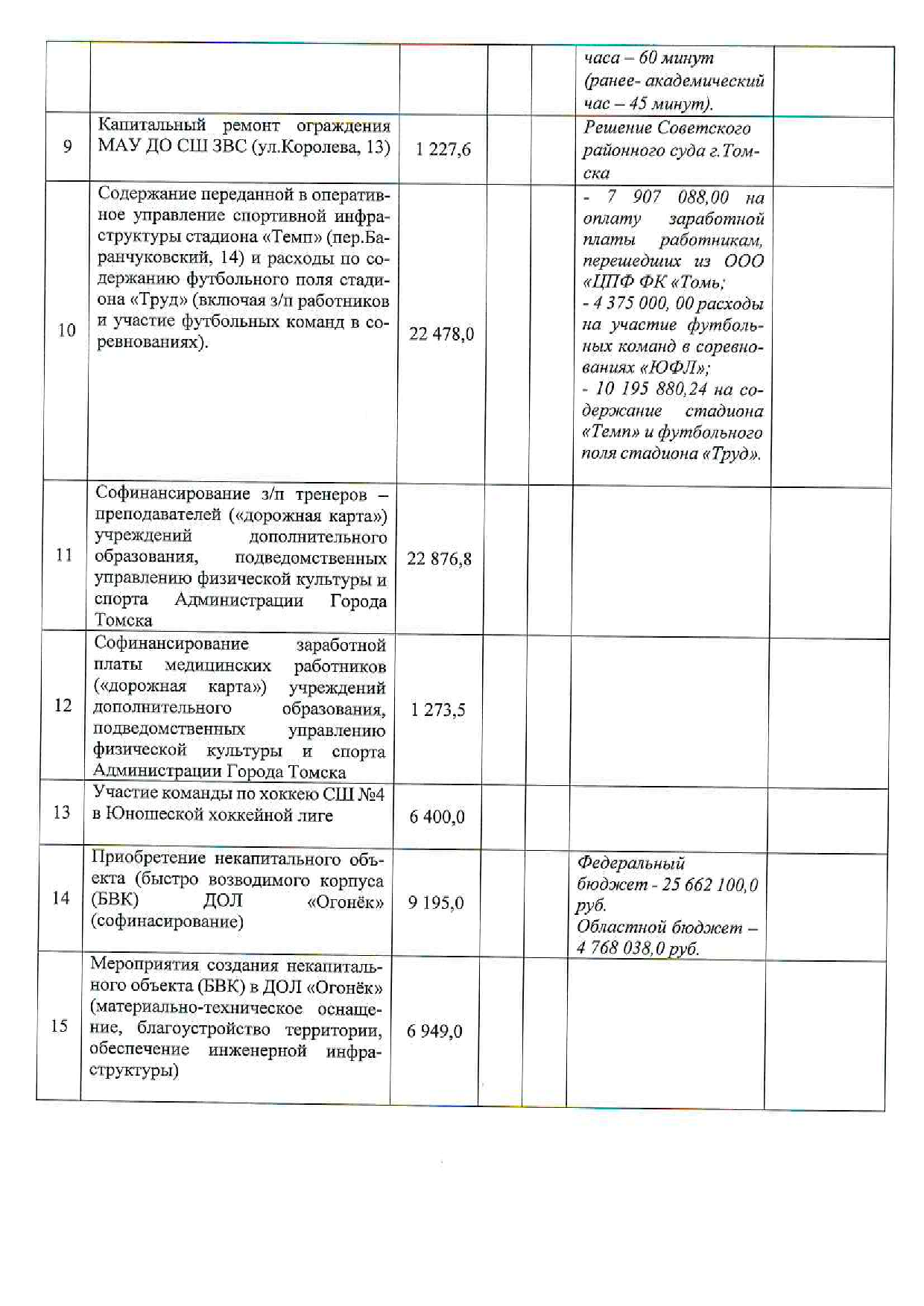 |  |  |  |  |  |  |  |
|---|---|---|---|---|---|---|
|  |  |  |  |  | часа – 60 минут (ранее- академический час – 45 минут). |  |
| 9 | Капитальный ремонт ограждения МАУ ДО СШ ЗВС (ул.Королева, 13) | 1 227,6 |  |  | Решение Советского районного суда г.Томска |  |
| 10 | Содержание переданной в оперативное управление спортивной инфраструктуры стадиона «Темп» (пер.Баранчуковский, 14) и расходы по содержанию футбольного поля стадиона «Труд» (включая з/п работников и участие футбольных команд в соревнованиях). | 22 478,0 |  |  | - 7 907 088,00 на оплату заработной платы работникам, перешедших из ООО «ЦПФ ФК «Томь; - 4 375 000, 00 расходы на участие футбольных команд в соревнованиях «ЮФЛ»; - 10 195 880,24 на содержание стадиона «Темп» и футбольного поля стадиона «Труд». |  |
| 11 | Софинансирование з/п тренеров – преподавателей («дорожная карта») учреждений дополнительного образования, подведомственных управлению физической культуры и спорта Администрации Города Томска | 22 876,8 |  |  |  |  |
| 12 | Софинансирование заработной платы медицинских работников («дорожная карта») учреждений дополнительного образования, подведомственных управлению физической культуры и спорта Администрации Города Томска | 1 273,5 |  |  |  |  |
| 13 | Участие команды по хоккею СШ №4 в Юношеской хоккейной лиге | 6 400,0 |  |  |  |  |
| 14 | Приобретение некапитального объекта (быстро возводимого корпуса (БВК) ДОЛ «Огонёк» (софинасирование) | 9 195,0 |  |  | Федеральный бюджет - 25 662 100,0 руб. Областной бюджет – 4 768 038,0 руб. |  |
| 15 | Мероприятия создания некапитального объекта (БВК) в ДОЛ «Огонёк» (материально-техническое оснащение, благоустройство территории, обеспечение инженерной инфраструктуры) | 6 949,0 |  |  |  |  |